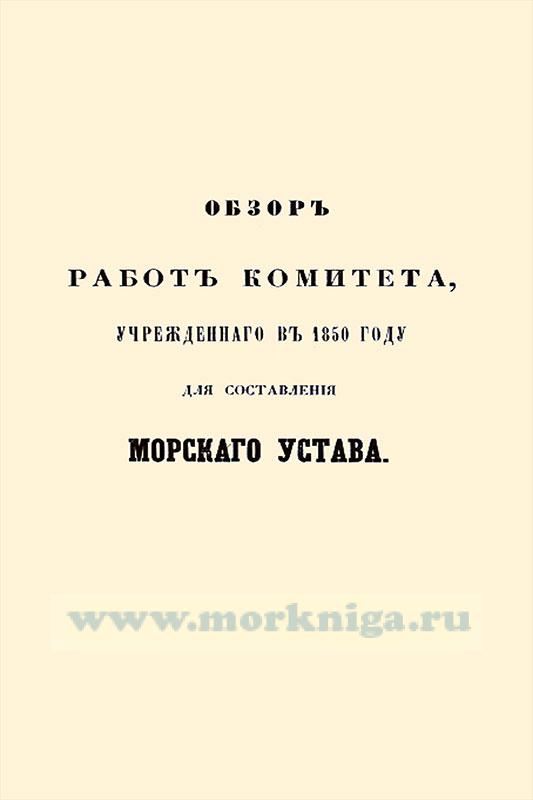 ОБЗОРЪ

РАБОТЪ КОМИТЕТА,

УЧРЕЖДЕННАГО ВЪ 1850 ГОДУ

ДЛЯ СОСТАВЛЕНІЯ

МОРСКАГО УСТАВА.

www.morkniga.ru